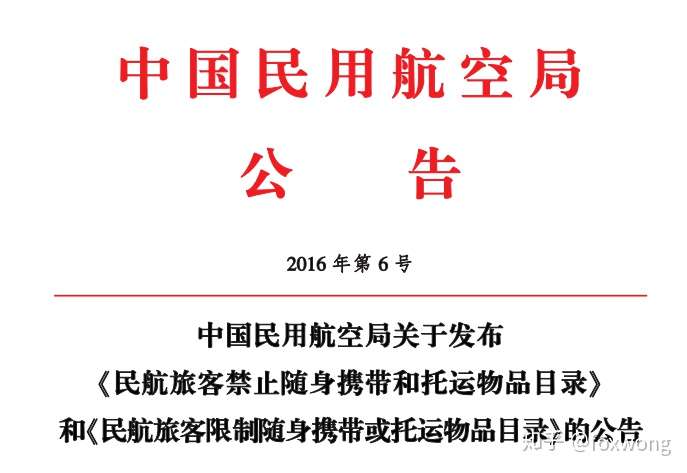 中国民用航空局

公 告

2016 年第 6 号

中国民用航空局关于发布

《民航旅客禁止随身携带和托运物品目录》

和《民航旅客限制随身携带或托运物品目录》的公告

知乎 @foxwong